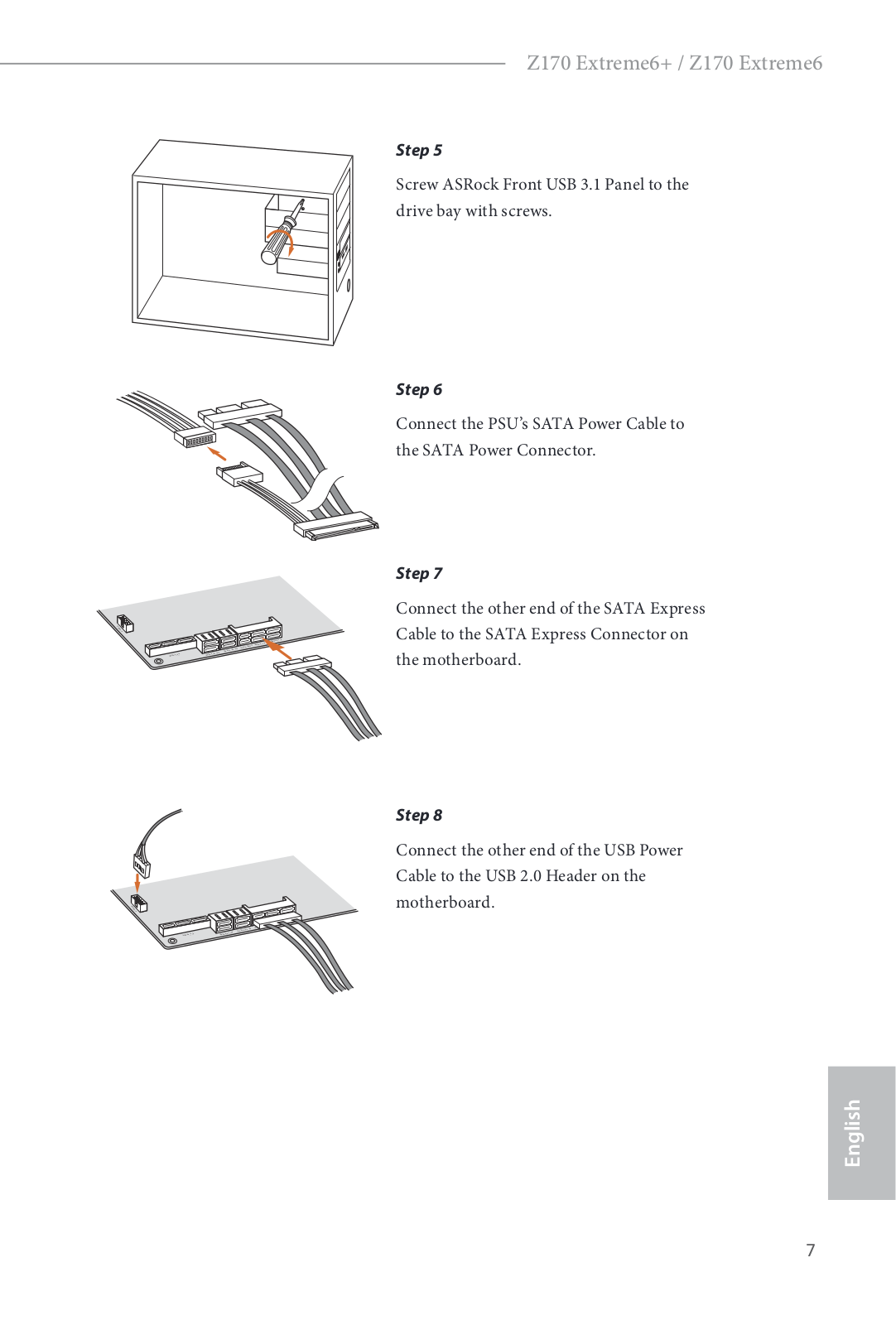 Z170 Extreme6+ / Z170 Extreme6

Step 5

Screw ASRock Front USB 3.1 Panel to the drive bay with screws.

Step 6

Connect the PSU's SATA Power Cable to the SATA Power Connector.

Step 7

Connect the other end of the SATA Express Cable to the SATA Express Connector on the motherboard.

Step 8

Connect the other end of the USB Power Cable to the USB 2.0 Header on the motherboard.

English

7